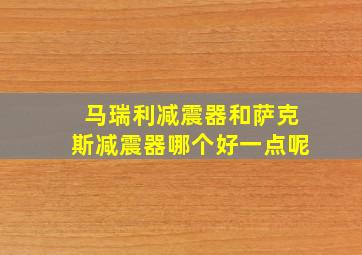 马瑞利减震器和萨克斯减震器哪个好一点呢